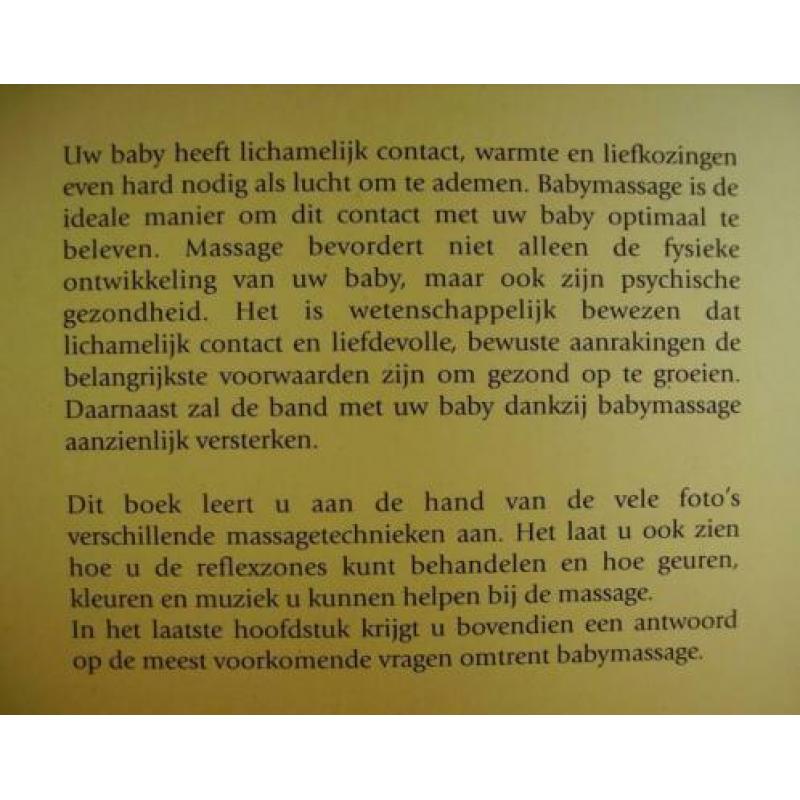 Uw baby heeft lichamelijk contact, warmte en liefkozingen even hard nodig als lucht om te ademen. Babymassage is de ideale manier om dit contact met uw baby optimaal te beleven. Massage bevordert niet alleen de fysieke ontwikkeling van uw baby, maar ook zijn psychische gezondheid. Het is wetenschappelijk bewezen dat lichamelijk contact en liefdevolle, bewuste aanrakingen de belangrijkste voorwaarden zijn om gezond op te groeien. Daarnaast zal de band met uw baby dankzij babymassage aanzienlijk versterken.

Dit boek leert u aan de hand van de vele foto's verschillende massagetechnieken aan. Het laat u ook zien hoe u de reflexzones kunt behandelen en hoe geuren, kleuren en muziek u kunnen helpen bij de massage.
In het laatste hoofdstuk krijgt u bovendien een antwoord op de meest voorkomende vragen omtrent babymassage.